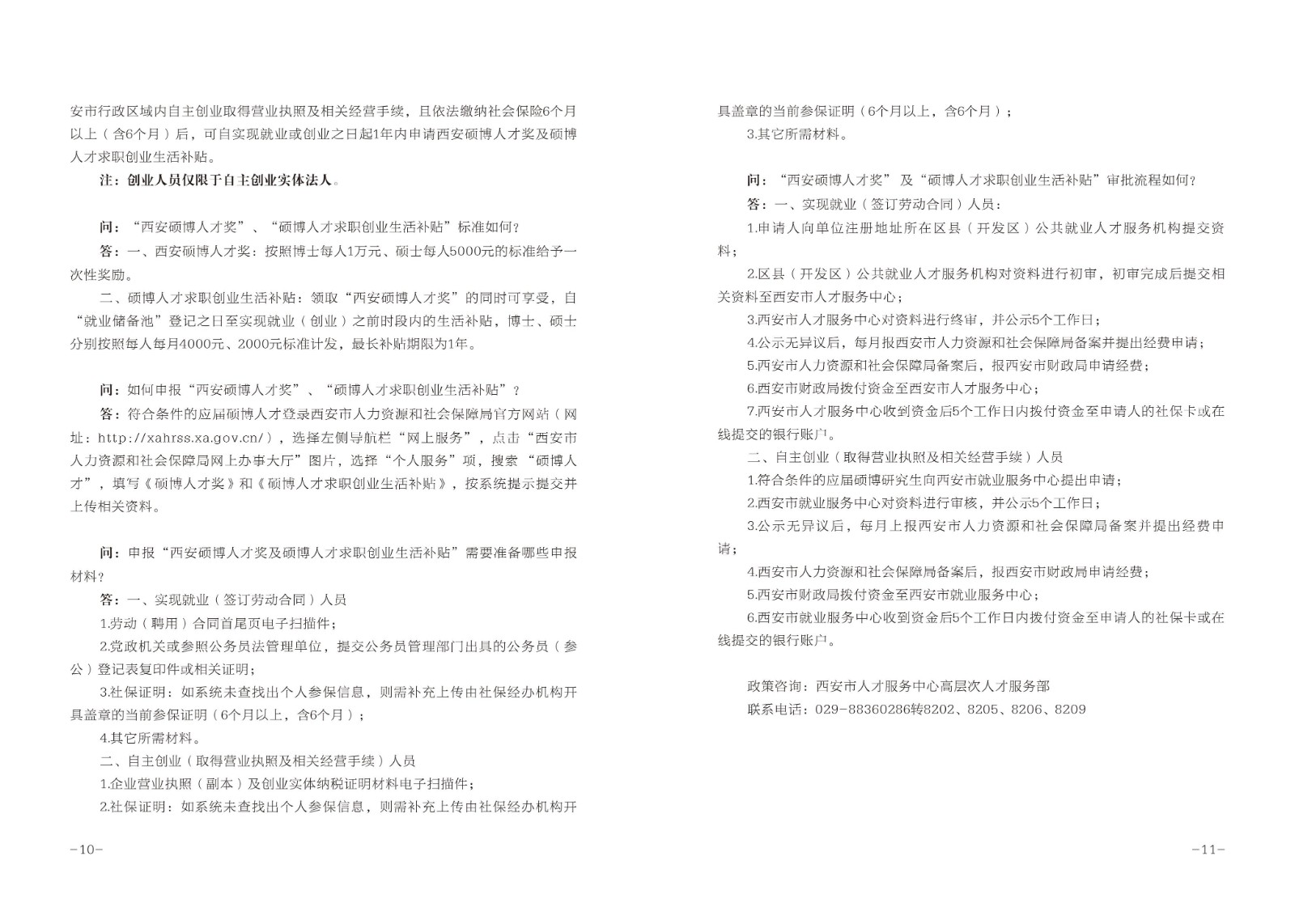 安市行政区域内自主创业取得营业执照及相关经营手续，且依法缴纳社会保险6个月以上（含6个月）后，可自实现就业或创业之日起1年内申请西安硕博人才奖及硕博人才求职创业生活补贴。

注：创业人员仅限于自主创业实体法人。

问：“西安硕博人才奖”、“硕博人才求职创业生活补贴”标准如何？

答：一、西安硕博人才奖：按照博士每人1万元、硕士每人5000元的标准给予一次性奖励。

二、硕博人才求职创业生活补贴：领取“西安硕博人才奖”的同时可享受，自“就业储备池”登记之日至实现就业（创业）之前时段内的生活补贴，博士、硕士分别按照每人每月4000元、2000元标准计发，最长补贴期限为1年。

问：如何申报“西安硕博人才奖”、“硕博人才求职创业生活补贴”？

答：符合条件的应届硕博人才登录西安市人力资源和社会保障局官方网站（网址：http://xahrss.xa.gov.cn/），选择左侧导航栏“网上服务”，点击“西安市人力资源和社会保障局网上办事大厅”图片，选择“个人服务”项，搜索“硕博人才”，填写《硕博人才奖》和《硕博人才求职创业生活补贴》，按系统提示提交并上传相关资料。

问：申报“西安硕博人才奖及硕博人才求职创业生活补贴”需要准备哪些申报材料？

答：一、实现就业（签订劳动合同）人员

1.劳动（聘用）合同首尾页电子扫描件；

2.党政机关或参照公务员法管理单位，提交公务员管理部门出具的公务员（参公）登记表复印件或相关证明；

3.社保证明：如系统未查找出个人参保信息，则需补充上传由社保经办机构开具盖章的当前参保证明（6个月以上，含6个月）；

4.其它所需材料。

二、自主创业（取得营业执照及相关经营手续）人员

1.企业营业执照（副本）及创业实体纳税证明材料电子扫描件；

2.社保证明：如系统未查找出个人参保信息，则需补充上传由社保经办机构开

-10-

具盖章的当前参保证明（6个月以上，含6个月）；

3.其它所需材料。

问：“西安硕博人才奖”及“硕博人才求职创业生活补贴”审批流程如何？

答：一、实现就业（签订劳动合同）人员：

1.申请人向单位注册地址所在区县（开发区）公共就业人才服务机构提交资料；

2.区县（开发区）公共就业人才服务机构对资料进行初审，初审完成后提交相关资料至西安市人才服务中心；

3.西安市人才服务中心对资料进行终审，并公示5个工作日；

4.公示无异议后，每月报西安市人力资源和社会保障局备案并提出经费申请；

5.西安市人力资源和社会保障局备案后，报西安市财政局申请经费；

6.西安市财政局拨付资金至西安市人才服务中心；

7.西安市人才服务中心收到资金后5个工作日内拨付资金至申请人的社保卡或在线提交的银行账户。

二、自主创业（取得营业执照及相关经营手续）人员

1.符合条件的应届硕博研究生向西安市就业服务中心提出申请；

2.西安市就业服务中心对资料进行审核，并公示5个工作日；

3.公示无异议后，每月上报西安市人力资源和社会保障局备案并提出经费申请；

4.西安市人力资源和社会保障局备案后，报西安市财政局申请经费；

5.西安市财政局拨付资金至西安市就业服务中心；

6.西安市就业服务中心收到资金后5个工作日内拨付资金至申请人的社保卡或在线提交的银行账户。

政策咨询：西安市人才服务中心高层次人才服务部

联系电话：029-88360286转8202、8205、8206、8209

-11-